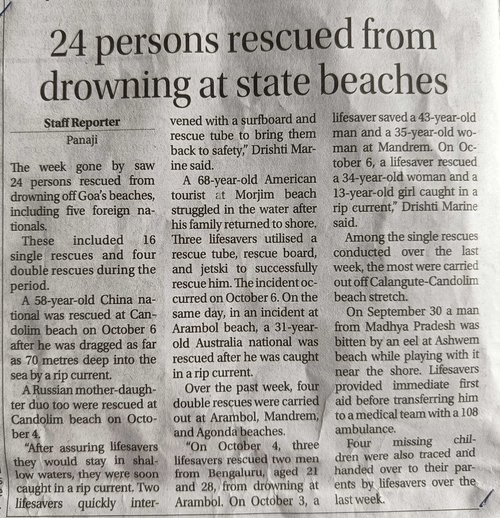 24 persons rescued from drowning at state beaches

Staff Reporter
Panaji

The week gone by saw 24 persons rescued from drowning off Goa's beaches, including five foreign nationals.

These included 16 single rescues and four double rescues during the period.

A 58-year-old China national was rescued at Candolim beach on October 6 after he was dragged as far as 70 metres deep into the sea by a rip current.

A Russian mother-daughter duo too were rescued at Candolim beach on October 4.

"After assuring lifesavers they would stay in shallow waters, they were soon caught in a rip current. Two lifesavers quickly intervened with a surfboard and rescue tube to bring them back to safety," Drishti Marine said.

A 68-year-old American tourist at Morjim beach struggled in the water after his family returned to shore. Three lifesavers utilised a rescue tube, rescue board, and jetski to successfully rescue him. The incident occurred on October 6. On the same day, in an incident at Arambol beach, a 31-year-old Australia national was rescued after he was caught in a rip current.

Over the past week, four double rescues were carried out at Arambol, Mandrem, and Agonda beaches.

"On October 4, three lifesavers rescued two men from Bengaluru, aged 21 and 28, from drowning at Arambol. On October 3, a lifesaver saved a 43-year-old man and a 35-year-old woman at Mandrem. On October 6, a lifesaver rescued a 34-year-old woman and a 13-year-old girl caught in a rip current," Drishti Marine said.

Among the single rescues conducted over the last week, the most were carried out off Calangute-Candolim beach stretch.

On September 30 a man from Madhya Pradesh was bitten by an eel at Ashwem beach while playing with it near the shore. Lifesavers provided immediate first aid before transferring him to a medical team with a 108 ambulance.

Four missing children were also traced and handed over to their parents by lifesavers over the last week.